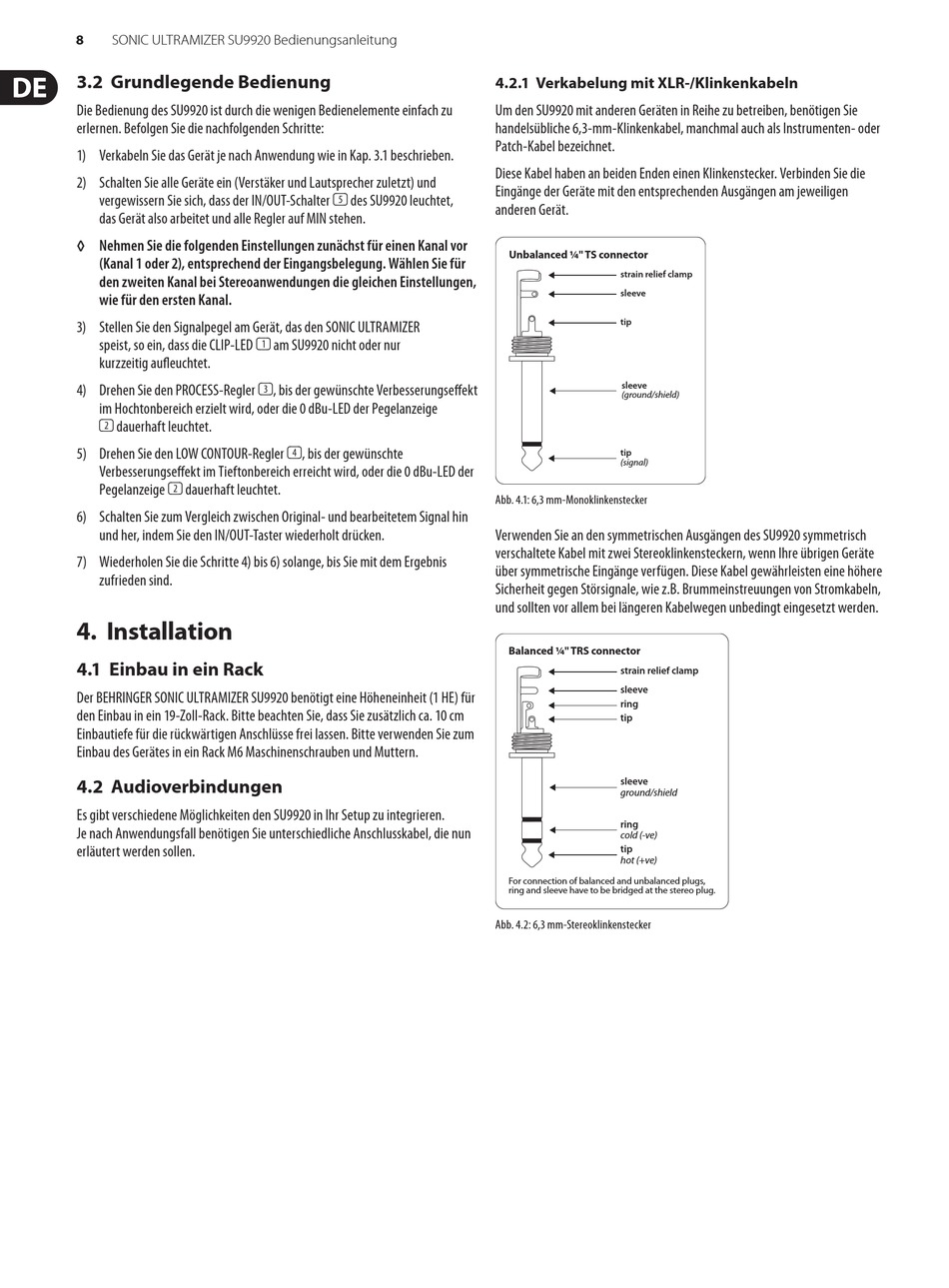 8 SONIC ULTRAMIZER SU9920 Bedienungsanleitung

DE

3.2 Grundlegende Bedienung

Die Bedienung des SU9920 ist durch die wenigen Bedienelemente einfach zu erlernen. Befolgen Sie die nachfolgenden Schritte:

1) Verkabeln Sie das Gerät je nach Anwendung wie in Kap. 3.1 beschrieben.

2) Schalten Sie alle Geräte ein (Verstäker und Lautsprecher zuletzt) und vergewissern Sie sich, dass der IN/OUT-Schalter 5 des SU9920 leuchtet, das Gerät also arbeitet und alle Regler auf MIN stehen.

◊ Nehmen Sie die folgenden Einstellungen zunächst für einen Kanal vor (Kanal 1 oder 2), entsprechend der Eingangsbelegung. Wählen Sie für den zweiten Kanal bei Stereoanwendungen die gleichen Einstellungen, wie für den ersten Kanal.

3) Stellen Sie den Signalpegel am Gerät, das den SONIC ULTRAMIZER speist, so ein, dass die CLIP-LED 1 am SU9920 nicht oder nur kurzzeitig aufleuchtet.

4) Drehen Sie den PROCESS-Regler 3, bis der gewünschte Verbesserungseffekt im Hochtonbereich erzielt wird, oder die 0 dBu-LED der Pegelanzeige 2 dauerhaft leuchtet.

5) Drehen Sie den LOW CONTOUR-Regler 4, bis der gewünschte Verbesserungseffekt im Tieftonbereich erreicht wird, oder die 0 dBu-LED der Pegelanzeige 2 dauerhaft leuchtet.

6) Schalten Sie zum Vergleich zwischen Original- und bearbeitetem Signal hin und her, indem Sie den IN/OUT-Taster wiederholt drücken.

7) Wiederholen Sie die Schritte 4) bis 6) solange, bis Sie mit dem Ergebnis zufrieden sind.

4. Installation

4.1 Einbau in ein Rack

Der BEHRINGER SONIC ULTRAMIZER SU9920 benötigt eine Höheneinheit (1 HE) für den Einbau in ein 19-Zoll-Rack. Bitte beachten Sie, dass Sie zusätzlich ca. 10 cm Einbautiefe für die rückwärtigen Anschlüsse frei lassen. Bitte verwenden Sie zum Einbau des Gerätes in ein Rack M6 Maschinenschrauben und Muttern.

4.2 Audioverbindungen

Es gibt verschiedene Möglichkeiten den SU9920 in Ihr Setup zu integrieren. Je nach Anwendungsfall benötigen Sie unterschiedliche Anschlusskabel, die nun erläutert werden sollen.

4.2.1 Verkabelung mit XLR-/Klinkenkabeln

Um den SU9920 mit anderen Geräten in Reihe zu betreiben, benötigen Sie handelsübliche 6,3-mm-Klinkenkabel, manchmal auch als Instrumenten- oder Patch-Kabel bezeichnet.

Diese Kabel haben an beiden Enden einen Klinkenstecker. Verbinden Sie die Eingänge der Geräte mit den entsprechenden Ausgängen am jeweiligen anderen Gerät.

Unbalanced ¼" TS connector
strain relief clamp
sleeve
tip
sleeve
(ground/shield)
tip
(signal)

Abb. 4.1: 6,3 mm-Monoklinkenstecker

Verwenden Sie an den symmetrischen Ausgängen des SU9920 symmetrisch verschaltete Kabel mit zwei Stereoklinkensteckern, wenn Ihre übrigen Geräte über symmetrische Eingänge verfügen. Diese Kabel gewährleisten eine höhere Sicherheit gegen Störsignale, wie z.B. Brummeinstreuungen von Stromkabeln, und sollten vor allem bei längeren Kabelwegen unbedingt eingesetzt werden.

Balanced ¼" TRS connector
strain relief clamp
sleeve
ring
tip
sleeve
ground/shield
ring
cold (-ve)
tip
hot (+ve)
For connection of balanced and unbalanced plugs, ring and sleeve have to be bridged at the stereo plug.

Abb. 4.2: 6,3 mm-Stereoklinkenstecker